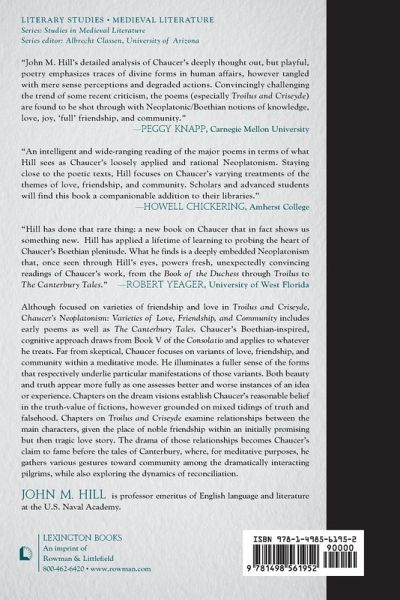 LITERARY STUDIES • MEDIEVAL LITERATURE
Series: Studies in Medieval Literature
Series editor: Albrecht Classen, University of Arizona

"John M. Hill's detailed analysis of Chaucer's deeply thought out, but playful, poetry emphasizes traces of divine forms in human affairs, however tangled with mere sense perceptions and degraded actions. Convincingly challenging the trend of some recent criticism, the poems (especially Troilus and Criseyde) are found to be shot through with Neoplatonic/Boethian notions of knowledge, love, joy, 'full' friendship, and community."
—PEGGY KNAPP, Carnegie Mellon University

"An intelligent and wide-ranging reading of the major poems in terms of what Hill sees as Chaucer's loosely applied and rational Neoplatonism. Staying close to the poetic texts, Hill focuses on Chaucer's varying treatments of the themes of love, friendship, and community. Scholars and advanced students will find this book a companionable addition to their libraries."
—HOWELL CHICKERING, Amherst College

"Hill has done that rare thing: a new book on Chaucer that in fact shows us something new. Hill has applied a lifetime of learning to probing the heart of Chaucer's Boethian plenitude. What he finds is a deeply embedded Neoplatonism that, once seen through Hill's eyes, powers fresh, unexpectedly convincing readings of Chaucer's work, from the Book of the Duchess through Troilus to The Canterbury Tales." —ROBERT YEAGER, University of West Florida

Although focused on varieties of friendship and love in Troilus and Criseyde, Chaucer's Neoplatonism: Varieties of Love, Friendship, and Community includes early poems as well as The Canterbury Tales. Chaucer's Boethian-inspired, cognitive approach draws from Book V of the Consolatio and applies to whatever he treats. Far from skeptical, Chaucer focuses on variants of love, friendship, and community within a meditative mode. He illuminates a fuller sense of the forms that respectively underlie particular manifestations of those variants. Both beauty and truth appear more fully as one assesses better and worse instances of an idea or experience. Chapters on the dream visions establish Chaucer's reasonable belief in the truth-value of fictions, however grounded on mixed tidings of truth and falsehood. Chapters on Troilus and Criseyde examine relationships between the main characters, given the place of noble friendship within an initially promising but then tragic love story. The drama of those relationships becomes Chaucer's claim to fame before the tales of Canterbury, where, for meditative purposes, he gathers various gestures toward community among the dramatically interacting pilgrims, while also exploring the dynamics of reconciliation.

JOHN M. HILL is professor emeritus of English language and literature at the U.S. Naval Academy.

LEXINGTON BOOKS
An imprint of
Rowman & Littlefield
800-462-6420 • www.rowman.com

ISBN 978-1-4985-6195-2
90000
9 781498 561952